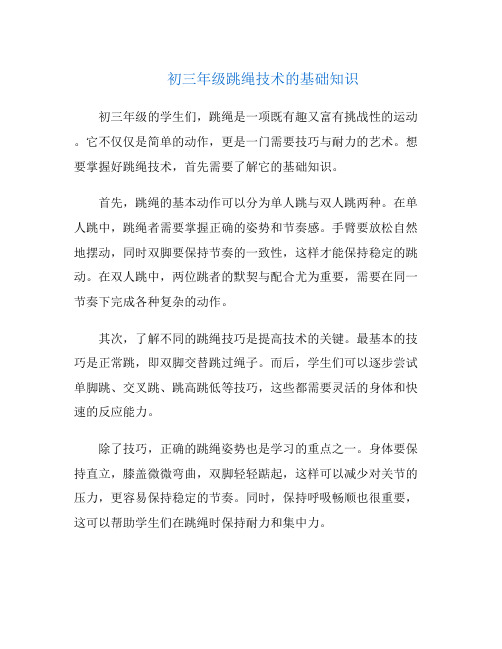 初三年级跳绳技术的基础知识

初三年级的学生们，跳绳是一项既有趣又富有挑战性的运动。它不仅仅是简单的动作，更是一门需要技巧与耐力的艺术。想要掌握好跳绳技术，首先需要了解它的基础知识。

首先，跳绳的基本动作可以分为单人跳与双人跳两种。在单人跳中，跳绳者需要掌握正确的姿势和节奏感。手臂要放松自然地摆动，同时双脚要保持节奏的一致性，这样才能保持稳定的跳动。在双人跳中，两位跳者的默契与配合尤为重要，需要在同一节奏下完成各种复杂的动作。

其次，了解不同的跳绳技巧是提高技术的关键。最基本的技巧是正常跳，即双脚交替跳过绳子。而后，学生们可以逐步尝试单脚跳、交叉跳、跳高跳低等技巧，这些都需要灵活的身体和快速的反应能力。

除了技巧，正确的跳绳姿势也是学习的重点之一。身体要保持直立，膝盖微微弯曲，双脚轻轻踮起，这样可以减少对关节的压力，更容易保持稳定的节奏。同时，保持呼吸畅顺也很重要，这可以帮助学生们在跳绳时保持耐力和集中力。